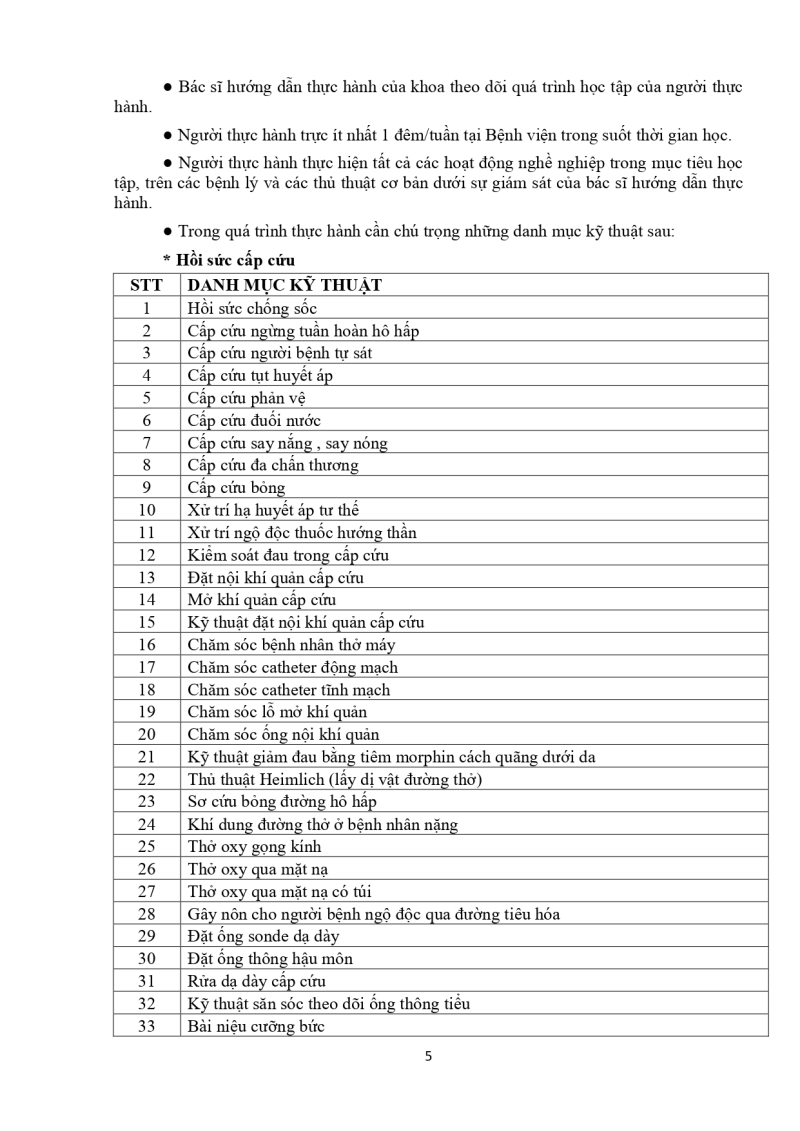 ● Bác sĩ hướng dẫn thực hành của khoa theo dõi quá trình học tập của người thực hành.

● Người thực hành trực ít nhất 1 đêm/tuần tại Bệnh viện trong suốt thời gian học.

● Người thực hành thực hiện tất cả các hoạt động nghề nghiệp trong mục tiêu học tập, trên các bệnh lý và các thủ thuật cơ bản dưới sự giám sát của bác sĩ hướng dẫn thực hành.

● Trong quá trình thực hành cần chú trọng những danh mục kỹ thuật sau:

* Hồi sức cấp cứu

| STT | DANH MỤC KỸ THUẬT |
|---|---|
| 1 | Hồi sức chống sốc |
| 2 | Cấp cứu ngừng tuần hoàn hô hấp |
| 3 | Cấp cứu người bệnh tự sát |
| 4 | Cấp cứu tụt huyết áp |
| 5 | Cấp cứu phản vệ |
| 6 | Cấp cứu đuối nước |
| 7 | Cấp cứu say nắng , say nóng |
| 8 | Cấp cứu đa chấn thương |
| 9 | Cấp cứu bỏng |
| 10 | Xử trí hạ huyết áp tư thế |
| 11 | Xử trí ngộ độc thuốc hướng thần |
| 12 | Kiểm soát đau trong cấp cứu |
| 13 | Đặt nội khí quản cấp cứu |
| 14 | Mở khí quản cấp cứu |
| 15 | Kỹ thuật đặt nội khí quản cấp cứu |
| 16 | Chăm sóc bệnh nhân thở máy |
| 17 | Chăm sóc catheter động mạch |
| 18 | Chăm sóc catheter tĩnh mạch |
| 19 | Chăm sóc lỗ mở khí quản |
| 20 | Chăm sóc ống nội khí quản |
| 21 | Kỹ thuật giảm đau bằng tiêm morphin cách quãng dưới da |
| 22 | Thủ thuật Heimlich (lấy dị vật đường thở) |
| 23 | Sơ cứu bỏng đường hô hấp |
| 24 | Khí dung đường thở ở bệnh nhân nặng |
| 25 | Thở oxy gọng kính |
| 26 | Thở oxy qua mặt nạ |
| 27 | Thở oxy qua mặt nạ có túi |
| 28 | Gây nôn cho người bệnh ngộ độc qua đường tiêu hóa |
| 29 | Đặt ống sonde dạ dày |
| 30 | Đặt ống thông hậu môn |
| 31 | Rửa dạ dày cấp cứu |
| 32 | Kỹ thuật săn sóc theo dõi ống thông tiểu |
| 33 | Bài niệu cưỡng bức |

5